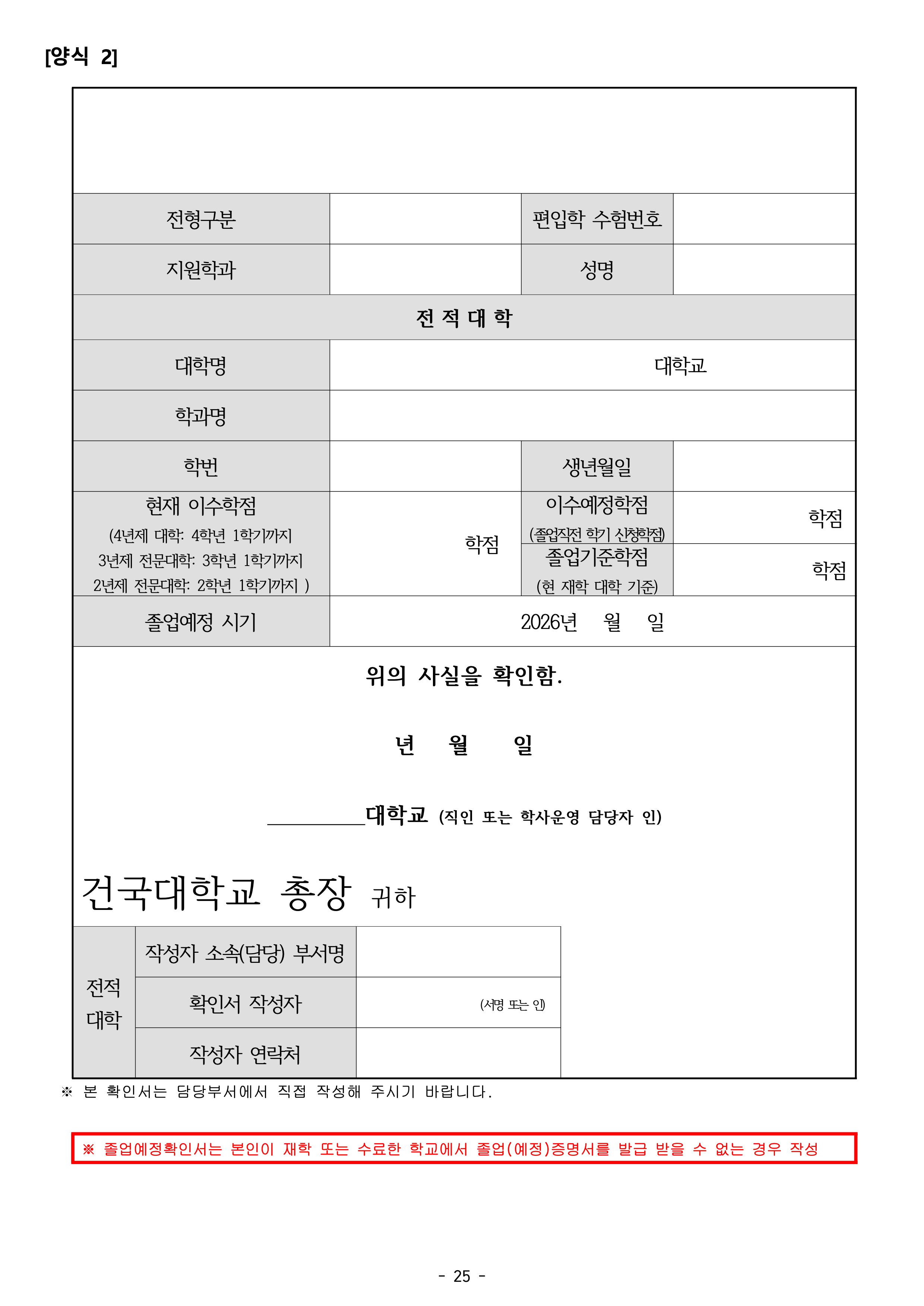 [양식 2]

| 전형구분 | | 편입학 수험번호 | |
|---|---|---|---|
| 지원학과 | | 성명 | |
| 전 적 대 학 | | | |
| 대학명 | 대학교 | | |
| 학과명 | | | |
| 학번 | | 생년월일 | |
| 현재 이수학점 (4년제 대학: 4학년 1학기까지 3년제 전문대학: 3학년 1학기까지 2년제 전문대학: 2학년 1학기까지 ) | 학점 | 이수예정학점 (졸업직전 학기 신청학점) | 학점 |
| | | 졸업기준학점 (현 재학 대학 기준) | 학점 |
| 졸업예정 시기 | 2026년 월 일 | | |

위의 사실을 확인함.

년 월 일

__________대학교 (직인 또는 학사운영 담당자 인)

건국대학교 총장 귀하

| 전적 대학 | 작성자 소속(담당) 부서명 | |
|---|---|---|
| | 확인서 작성자 | (서명 또는 인) |
| | 작성자 연락처 | |

※ 본 확인서는 담당부서에서 직접 작성해 주시기 바랍니다.

※ 졸업예정확인서는 본인이 재학 또는 수료한 학교에서 졸업(예정)증명서를 발급 받을 수 없는 경우 작성

- 25 -